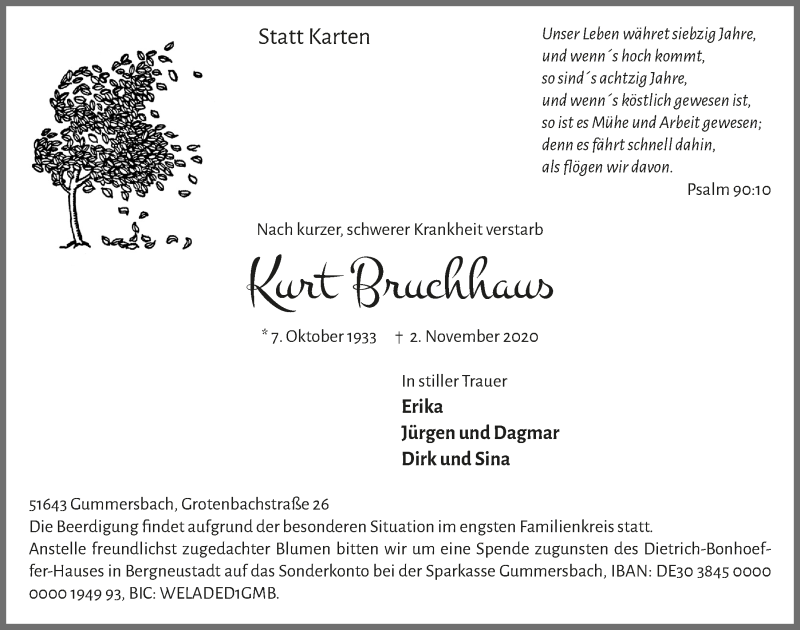 Statt Karten

Unser Leben währet siebzig Jahre,
und wenn´s hoch kommt,
so sind´s achtzig Jahre,
und wenn´s köstlich gewesen ist,
so ist es Mühe und Arbeit gewesen;
denn es fährt schnell dahin,
als flögen wir davon.
Psalm 90:10

Nach kurzer, schwerer Krankheit verstarb

Kurt Bruchhaus

* 7. Oktober 1933 † 2. November 2020

In stiller Trauer
Erika
Jürgen und Dagmar
Dirk und Sina

51643 Gummersbach, Grotenbachstraße 26
Die Beerdigung findet aufgrund der besonderen Situation im engsten Familienkreis statt.
Anstelle freundlichst zugedachter Blumen bitten wir um eine Spende zugunsten des Dietrich-Bonhoeffer-Hauses in Bergneustadt auf das Sonderkonto bei der Sparkasse Gummersbach, IBAN: DE30 3845 0000 0000 1949 93, BIC: WELADED1GMB.